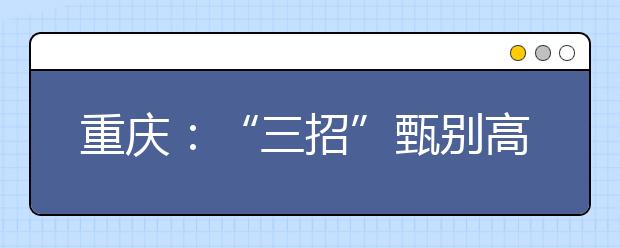 重庆：“三招”甄别高